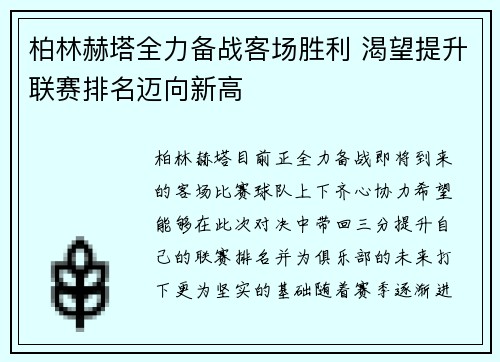 柏林赫塔全力备战客场胜利 渴望提升联赛排名迈向新高

柏林赫塔目前正全力备战即将到来的客场比赛球队上下齐心协力希望能够在此次对决中带回三分提升自己的联赛排名并为俱乐部的未来打下更为坚实的基础随着赛季逐渐进